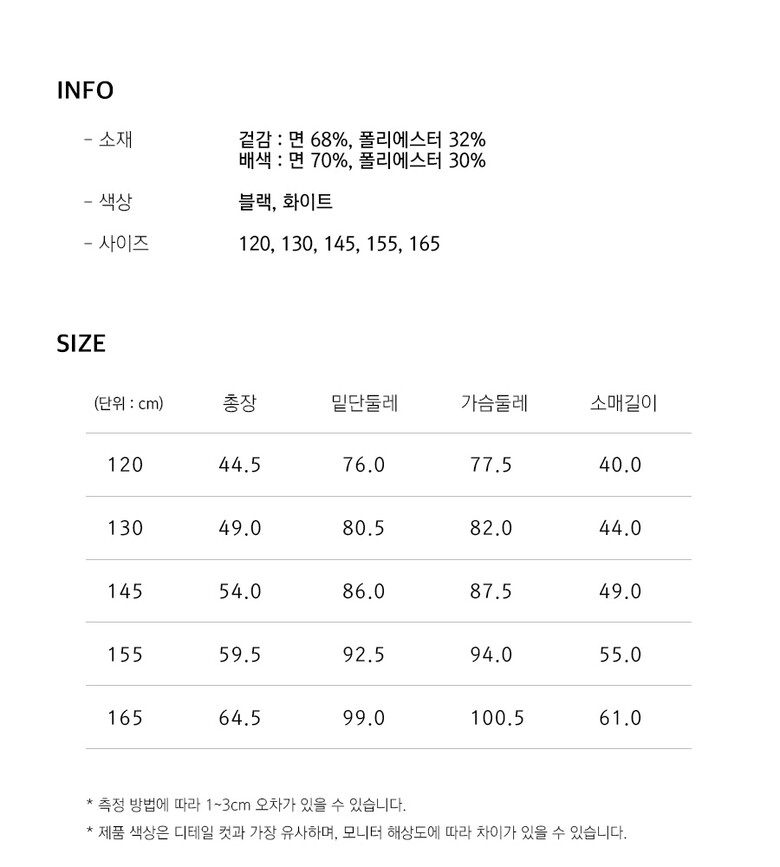 INFO

- 소재
겉감 : 면 68%, 폴리에스터 32%
배색 : 면 70%, 폴리에스터 30%

- 색상
블랙, 화이트

- 사이즈
120, 130, 145, 155, 165

SIZE

| (단위 : cm) | 총장 | 밑단둘레 | 가슴둘레 | 소매길이 |
|---|---|---|---|---|
| 120 | 44.5 | 76.0 | 77.5 | 40.0 |
| 130 | 49.0 | 80.5 | 82.0 | 44.0 |
| 145 | 54.0 | 86.0 | 87.5 | 49.0 |
| 155 | 59.5 | 92.5 | 94.0 | 55.0 |
| 165 | 64.5 | 99.0 | 100.5 | 61.0 |

* 측정 방법에 따라 1~3cm 오차가 있을 수 있습니다.

* 제품 색상은 디테일 컷과 가장 유사하며, 모니터 해상도에 따라 차이가 있을 수 있습니다.